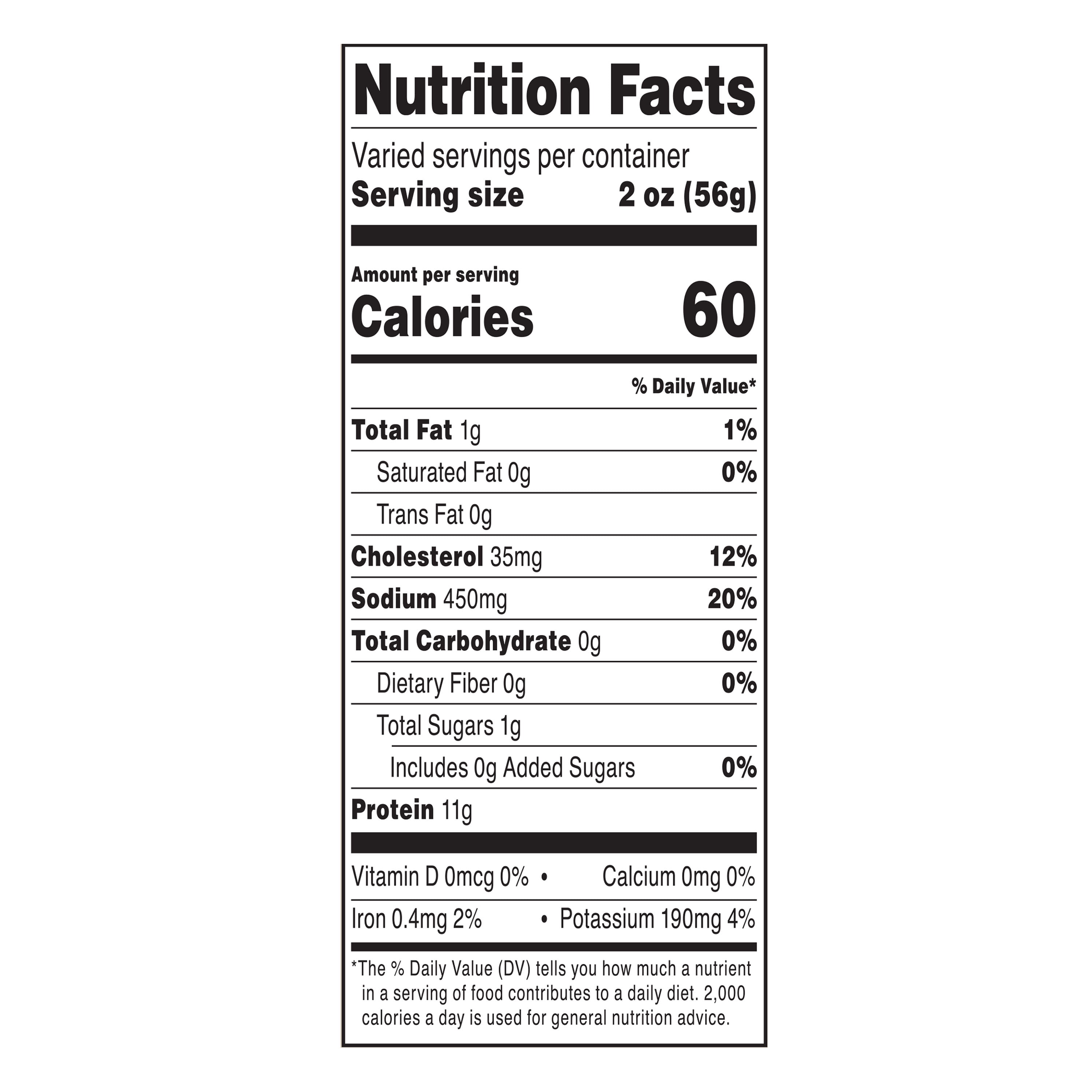 Nutrition Facts

Varied servings per container
Serving size 2 oz (56g)

Amount per serving
Calories 60

% Daily Value*

Total Fat 1g 1%
Saturated Fat 0g 0%
Trans Fat 0g
Cholesterol 35mg 12%
Sodium 450mg 20%
Total Carbohydrate 0g 0%
Dietary Fiber 0g 0%
Total Sugars 1g
Includes 0g Added Sugars 0%
Protein 11g

Vitamin D 0mcg 0% • Calcium 0mg 0%
Iron 0.4mg 2% • Potassium 190mg 4%

*The % Daily Value (DV) tells you how much a nutrient in a serving of food contributes to a daily diet. 2,000 calories a day is used for general nutrition advice.